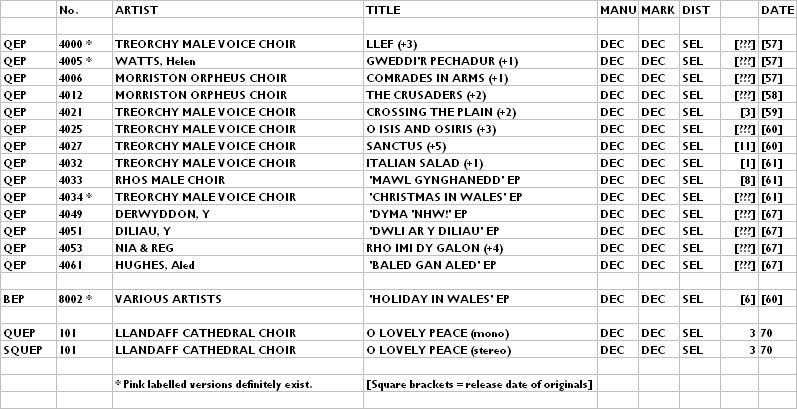 | | No. | ARTIST | TITLE | MANU | MARK | DIST | | DATE |
|---|---|---|---|---|---|---|---|---|
| | | | | | | | | |
| QEP | 4000 * | TREORCHY MALE VOICE CHOIR | LLEF (+3) | DEC | DEC | SEL | [???] | [57] |
| QEP | 4005 * | WATTS, Helen | GWEDDI'R PECHADUR (+1) | DEC | DEC | SEL | [???] | [57] |
| QEP | 4006 | MORRISTON ORPHEUS CHOIR | COMRADES IN ARMS (+1) | DEC | DEC | SEL | [???] | [57] |
| QEP | 4012 | MORRISTON ORPHEUS CHOIR | THE CRUSADERS (+2) | DEC | DEC | SEL | [???] | [58] |
| QEP | 4021 | TREORCHY MALE VOICE CHOIR | CROSSING THE PLAIN (+2) | DEC | DEC | SEL | [3] | [59] |
| QEP | 4025 | TREORCHY MALE VOICE CHOIR | O ISIS AND OSIRIS (+3) | DEC | DEC | SEL | [???] | [60] |
| QEP | 4027 | TREORCHY MALE VOICE CHOIR | SANCTUS (+5) | DEC | DEC | SEL | [11] | [60] |
| QEP | 4032 | TREORCHY MALE VOICE CHOIR | ITALIAN SALAD (+1) | DEC | DEC | SEL | [1] | [61] |
| QEP | 4033 | RHOS MALE CHOIR | 'MAWL GYNGHANEDD' EP | DEC | DEC | SEL | [8] | [61] |
| QEP | 4034 * | TREORCHY MALE VOICE CHOIR | 'CHRISTMAS IN WALES' EP | DEC | DEC | SEL | [???] | [61] |
| QEP | 4049 | DERWYDDON, Y | 'DYMA 'NHW!' EP | DEC | DEC | SEL | [???] | [67] |
| QEP | 4051 | DILIAU, Y | 'DWLI AR Y DILIAU' EP | DEC | DEC | SEL | [???] | [67] |
| QEP | 4053 | NIA & REG | RHO IMI DY GALON (+4) | DEC | DEC | SEL | [???] | [67] |
| QEP | 4061 | HUGHES, Aled | 'BALED GAN ALED' EP | DEC | DEC | SEL | [???] | [67] |
| | | | | | | | | |
| BEP | 8002 * | VARIOUS ARTISTS | 'HOLIDAY IN WALES' EP | DEC | DEC | SEL | [6] | [60] |
| | | | | | | | | |
| QUEP | 101 | LLANDAFF CATHEDRAL CHOIR | O LOVELY PEACE (mono) | DEC | DEC | SEL | 3 | 70 |
| SQUEP | 101 | LLANDAFF CATHEDRAL CHOIR | O LOVELY PEACE (stereo) | DEC | DEC | SEL | 3 | 70 |
| | | | | | | | | |
| | | * Pink labelled versions definitely exist. | [Square brackets = release date of originals] | | | | | |